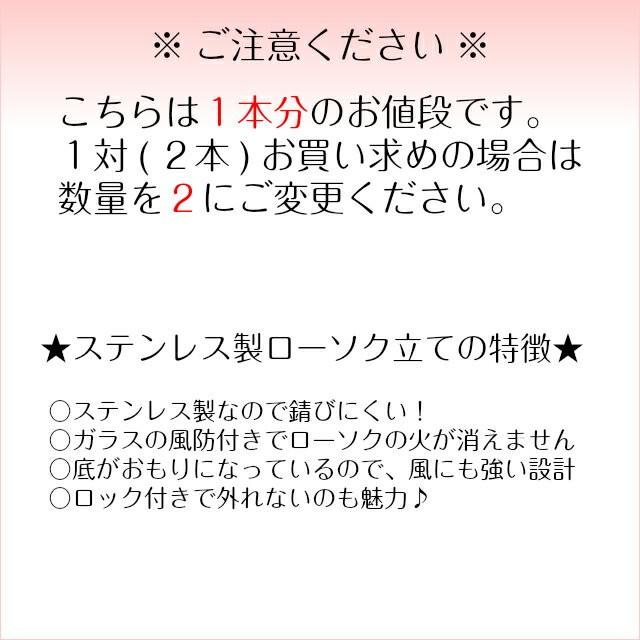 ※ ご注意ください ※

こちらは１本分のお値段です。
１対（２本）お買い求めの場合は
数量を２にご変更ください。

★ステンレス製ローソク立ての特徴★

○ステンレス製なので錆びにくい！
○ガラスの風防付きでローソクの火が消えません
○底がおもりになっているので、風にも強い設計
○ロック付きで外れないのも魅力♪